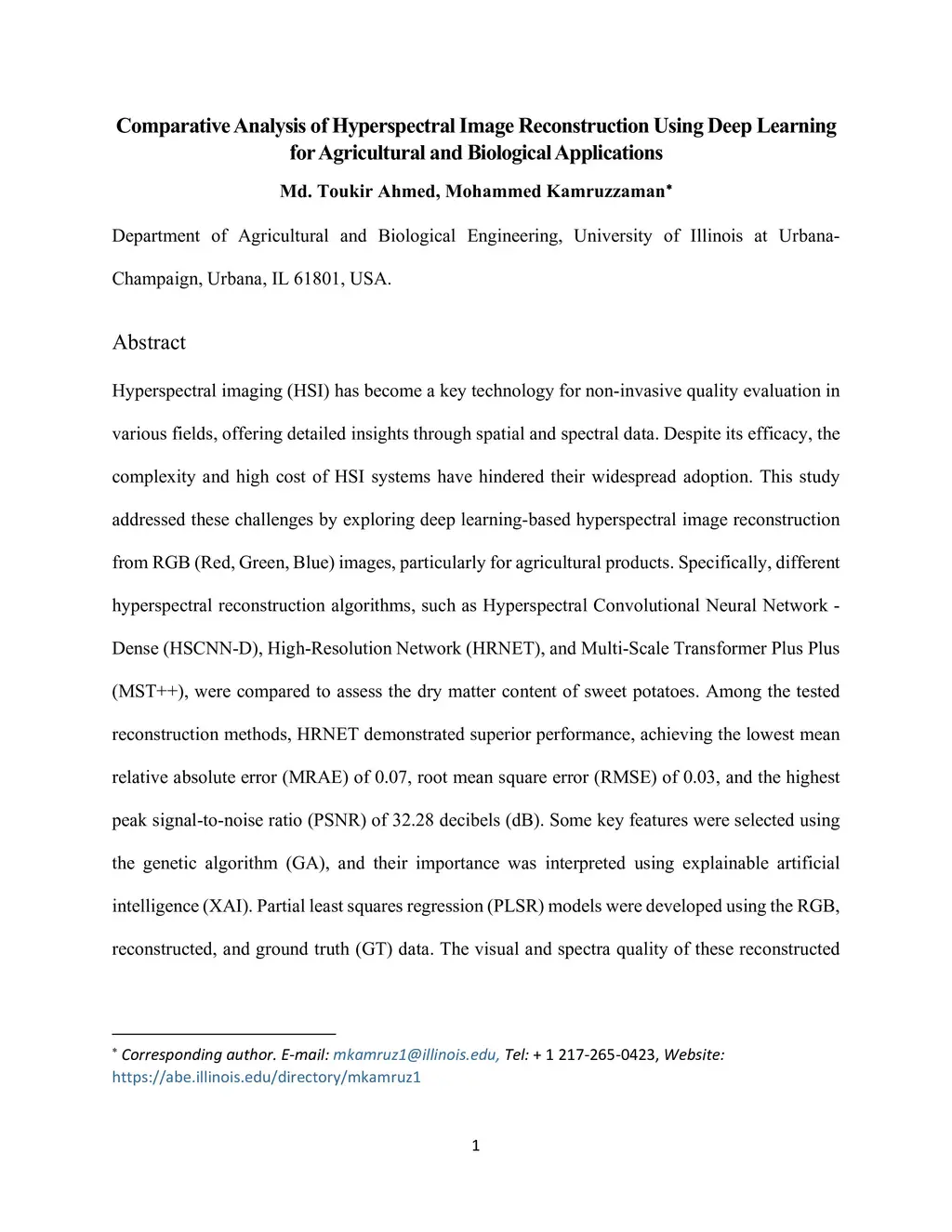 Comparative Analysis of Hyperspectral Image Reconstruction Using Deep Learning for Agricultural and Biological Applications

Md. Toukir Ahmed, Mohammed Kamruzzaman*

Department of Agricultural and Biological Engineering, University of Illinois at Urbana-Champaign, Urbana, IL 61801, USA.

Abstract

Hyperspectral imaging (HSI) has become a key technology for non-invasive quality evaluation in various fields, offering detailed insights through spatial and spectral data. Despite its efficacy, the complexity and high cost of HSI systems have hindered their widespread adoption. This study addressed these challenges by exploring deep learning-based hyperspectral image reconstruction from RGB (Red, Green, Blue) images, particularly for agricultural products. Specifically, different hyperspectral reconstruction algorithms, such as Hyperspectral Convolutional Neural Network - Dense (HSCNN-D), High-Resolution Network (HRNET), and Multi-Scale Transformer Plus Plus (MST++), were compared to assess the dry matter content of sweet potatoes. Among the tested reconstruction methods, HRNET demonstrated superior performance, achieving the lowest mean relative absolute error (MRAE) of 0.07, root mean square error (RMSE) of 0.03, and the highest peak signal-to-noise ratio (PSNR) of 32.28 decibels (dB). Some key features were selected using the genetic algorithm (GA), and their importance was interpreted using explainable artificial intelligence (XAI). Partial least squares regression (PLSR) models were developed using the RGB, reconstructed, and ground truth (GT) data. The visual and spectra quality of these reconstructed

* Corresponding author. E-mail: mkamruz1@illinois.edu, Tel: + 1 217-265-0423, Website: https://abe.illinois.edu/directory/mkamruz1

1